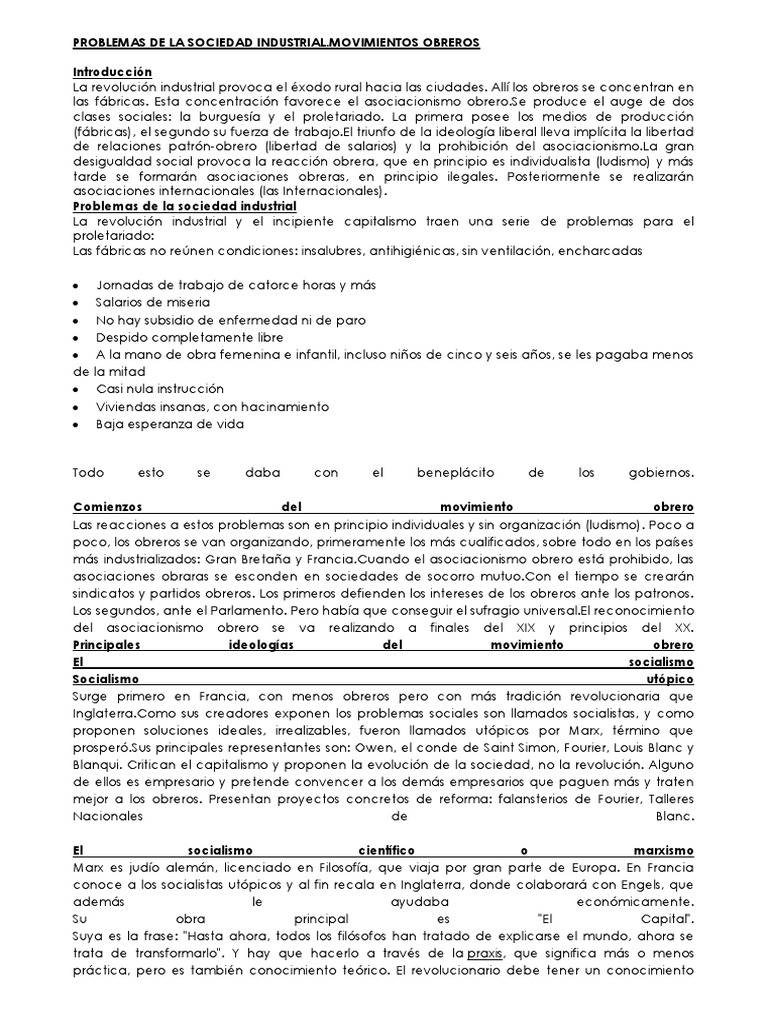 PROBLEMAS DE LA SOCIEDAD INDUSTRIAL.MOVIMIENTOS OBREROS

Introducción
La revolución industrial provoca el éxodo rural hacia las ciudades. Allí los obreros se concentran en las fábricas. Esta concentración favorece el asociacionismo obrero.Se produce el auge de dos clases sociales: la burguesía y el proletariado. La primera posee los medios de producción (fábricas), el segundo su fuerza de trabajo.El triunfo de la ideología liberal lleva implícita la libertad de relaciones patrón-obrero (libertad de salarios) y la prohibición del asociacionismo.La gran desigualdad social provoca la reacción obrera, que en principio es individualista (ludismo) y más tarde se formarán asociaciones obreras, en principio ilegales. Posteriormente se realizarán asociaciones internacionales (las Internacionales).
Problemas de la sociedad industrial
La revolución industrial y el incipiente capitalismo traen una serie de problemas para el proletariado:
Las fábricas no reúnen condiciones: insalubres, antihigiénicas, sin ventilación, encharcadas

• Jornadas de trabajo de catorce horas y más
• Salarios de miseria
• No hay subsidio de enfermedad ni de paro
• Despido completamente libre
• A la mano de obra femenina e infantil, incluso niños de cinco y seis años, se les pagaba menos de la mitad
• Casi nula instrucción
• Viviendas insanas, con hacinamiento
• Baja esperanza de vida

Todo esto se daba con el beneplácito de los gobiernos.
Comienzos del movimiento obrero
Las reacciones a estos problemas son en principio individuales y sin organización (ludismo). Poco a poco, los obreros se van organizando, primeramente los más cualificados, sobre todo en los países más industrializados: Gran Bretaña y Francia.Cuando el asociacionismo obrero está prohibido, las asociaciones obraras se esconden en sociedades de socorro mutuo.Con el tiempo se crearán sindicatos y partidos obreros. Los primeros defienden los intereses de los obreros ante los patronos. Los segundos, ante el Parlamento. Pero había que conseguir el sufragio universal.El reconocimiento del asociacionismo obrero se va realizando a finales del XIX y principios del XX.
Principales ideologías del movimiento obrero
El socialismo
Socialismo utópico
Surge primero en Francia, con menos obreros pero con más tradición revolucionaria que Inglaterra.Como sus creadores exponen los problemas sociales son llamados socialistas, y como proponen soluciones ideales, irrealizables, fueron llamados utópicos por Marx, término que prosperó.Sus principales representantes son: Owen, el conde de Saint Simon, Fourier, Louis Blanc y Blanqui. Critican el capitalismo y proponen la evolución de la sociedad, no la revolución. Alguno de ellos es empresario y pretende convencer a los demás empresarios que paguen más y traten mejor a los obreros. Presentan proyectos concretos de reforma: falansterios de Fourier, Talleres Nacionales de Blanc.

El socialismo científico o marxismo
Marx es judío alemán, licenciado en Filosofía, que viaja por gran parte de Europa. En Francia conoce a los socialistas utópicos y al fin recala en Inglaterra, donde colaborará con Engels, que además le ayudaba económicamente.
Su obra principal es "El Capital".
Suya es la frase: "Hasta ahora, todos los filósofos han tratado de explicarse el mundo, ahora se trata de transformarlo". Y hay que hacerlo a través de la praxis, que significa más o menos práctica, pero es también conocimiento teórico. El revolucionario debe tener un conocimiento